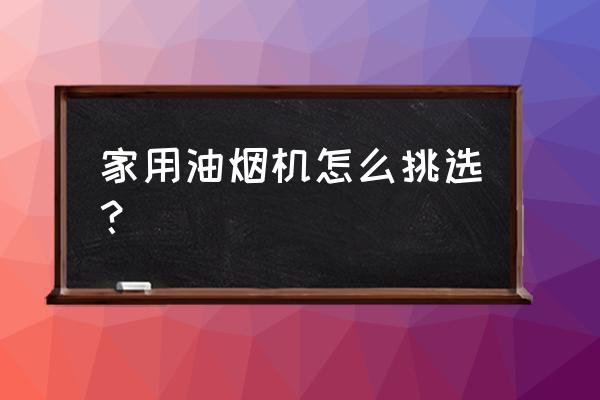 家用油烟机怎么挑选？